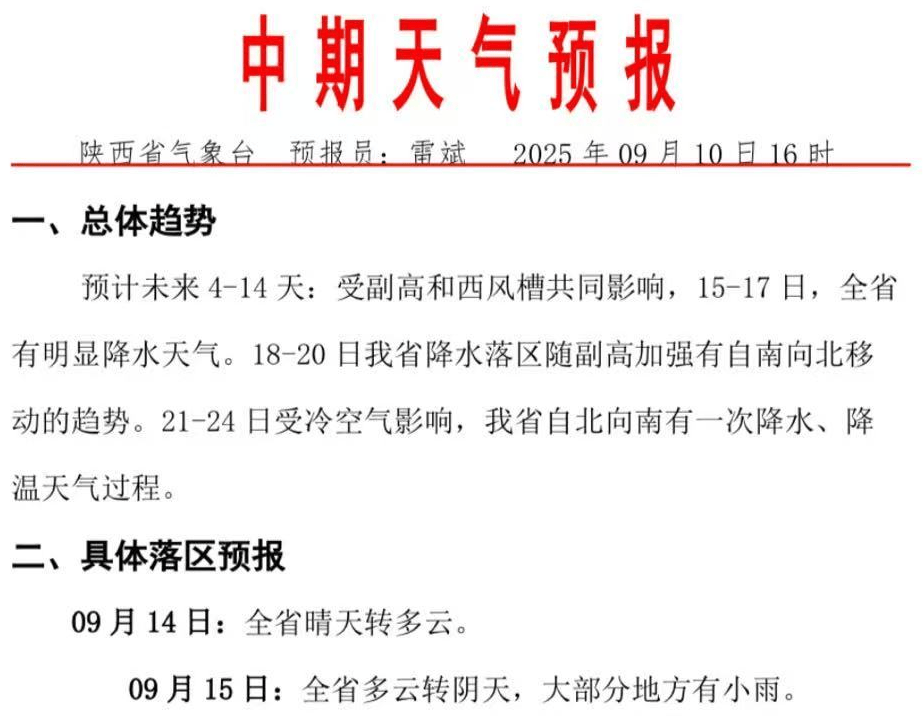 中期天气预报

陕西省气象台　预报员：雷斌　　2025 年 09 月 10 日 16 时

一、总体趋势

预计未来 4-14 天：受副高和西风槽共同影响，15-17 日，全省有明显降水天气。18-20 日我省降水落区随副高加强有自南向北移动的趋势。21-24 日受冷空气影响，我省自北向南有一次降水、降温天气过程。

二、具体落区预报

09 月 14 日：全省晴天转多云。

09 月 15 日：全省多云转阴天，大部分地方有小雨。